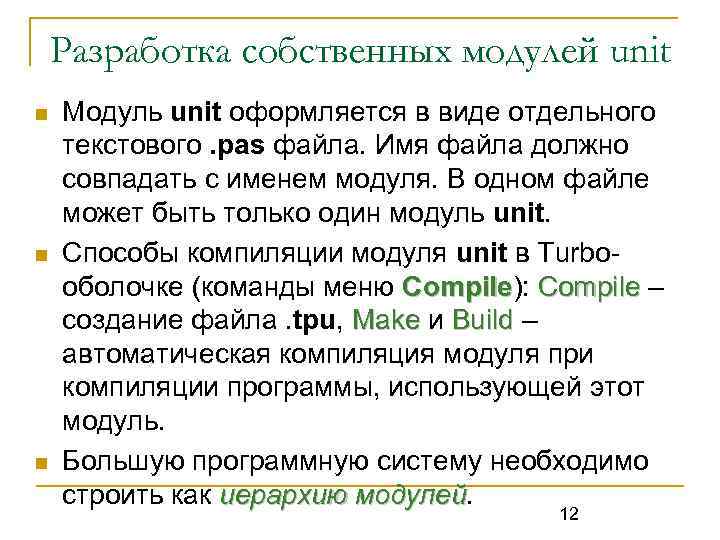 Разработка собственных модулей unit

Модуль unit оформляется в виде отдельного текстового .pas файла. Имя файла должно совпадать с именем модуля. В одном файле может быть только один модуль unit.

Способы компиляции модуля unit в Turbo-оболочке (команды меню Compile): Compile – создание файла .tpu, Make и Build – автоматическая компиляция модуля при компиляции программы, использующей этот модуль.

Большую программную систему необходимо строить как иерархию модулей.

12